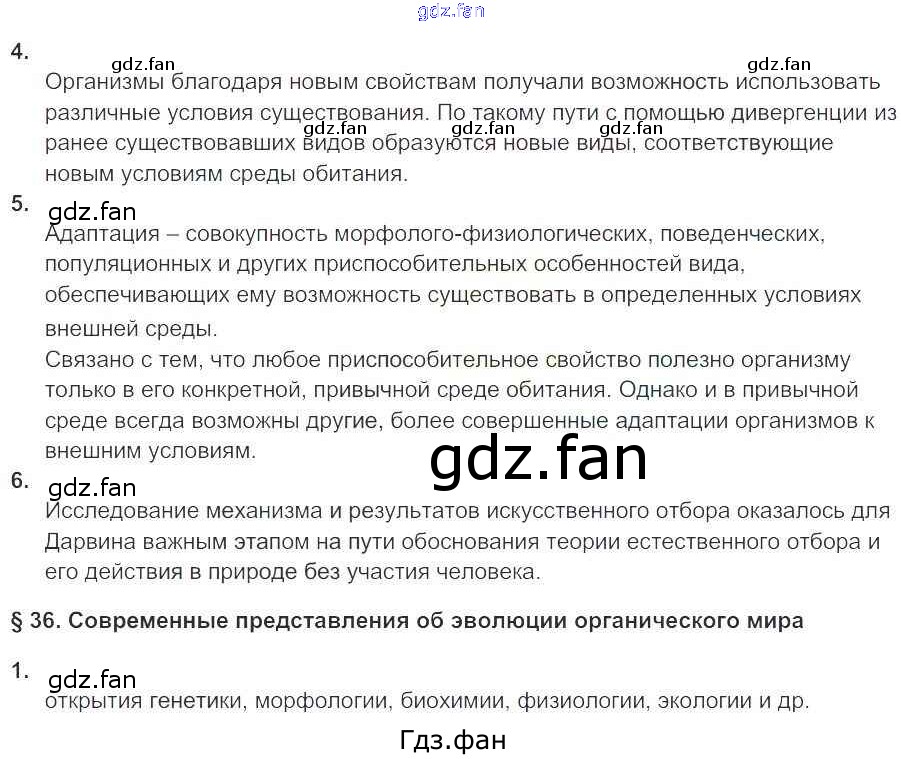 gdz.fan

4.
gdz.fan gdz.fan
Организмы благодаря новым свойствам получали возможность использовать различные условия существования. По такому пути с помощью дивергенции из ранее существовавших видов образуются новые виды, соответствующие новым условиям среды обитания.
gdz.fan gdz.fan gdz.fan

5.
gdz.fan
Адаптация – совокупность морфолого-физиологических, поведенческих, популяционных и других приспособительных особенностей вида, обеспечивающих ему возможность существовать в определенных условиях внешней среды.
Связано с тем, что любое приспособительное свойство полезно организму только в его конкретной, привычной среде обитания. Однако и в привычной среде всегда возможны другие, более совершенные адаптации организмов к внешним условиям.

gdz.fan

6.
gdz.fan
Исследование механизма и результатов искусственного отбора оказалось для Дарвина важным этапом на пути обоснования теории естественного отбора и его действия в природе без участия человека.

§ 36. Современные представления об эволюции органического мира

1.
gdz.fan
открытия генетики, морфологии, биохимии, физиологии, экологии и др.

Гдз.фан